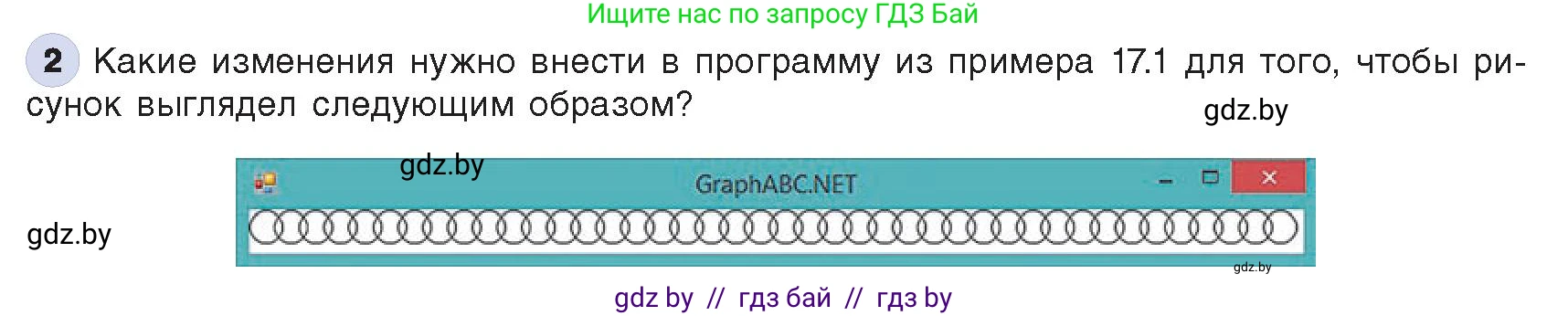 Ищите нас по запросу ГДЗ Бай

2 Какие изменения нужно внести в программу из примера 17.1 для того, чтобы рисунок выглядел следующим образом?

gdz.by

gdz.by

GraphABC.NET

gdz.by

gdz.by

gdz by // гдз бай // гдз by